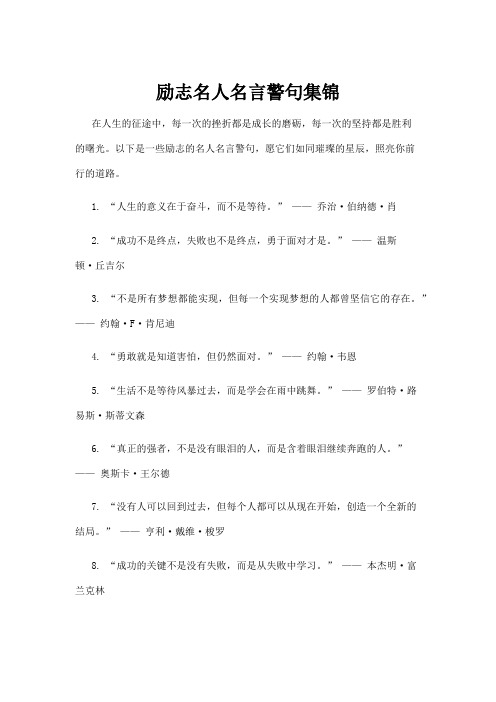 励志名人名言警句集锦

在人生的征途中，每一次的挫折都是成长的磨砺，每一次的坚持都是胜利的曙光。以下是一些励志的名人名言警句，愿它们如同璀璨的星辰，照亮你前行的道路。

1. “人生的意义在于奋斗，而不是等待。” —— 乔治·伯纳德·肖

2. “成功不是终点，失败也不是终点，勇于面对才是。” —— 温斯顿·丘吉尔

3. “不是所有梦想都能实现，但每一个实现梦想的人都曾坚信它的存在。” —— 约翰·F·肯尼迪

4. “勇敢就是知道害怕，但仍然面对。” —— 约翰·韦恩

5. “生活不是等待风暴过去，而是学会在雨中跳舞。” —— 罗伯特·路易斯·斯蒂文森

6. “真正的强者，不是没有眼泪的人，而是含着眼泪继续奔跑的人。” —— 奥斯卡·王尔德

7. “没有人可以回到过去，但每个人都可以从现在开始，创造一个全新的结局。” —— 亨利·戴维·梭罗

8. “成功的关键不是没有失败，而是从失败中学习。” —— 本杰明·富兰克林